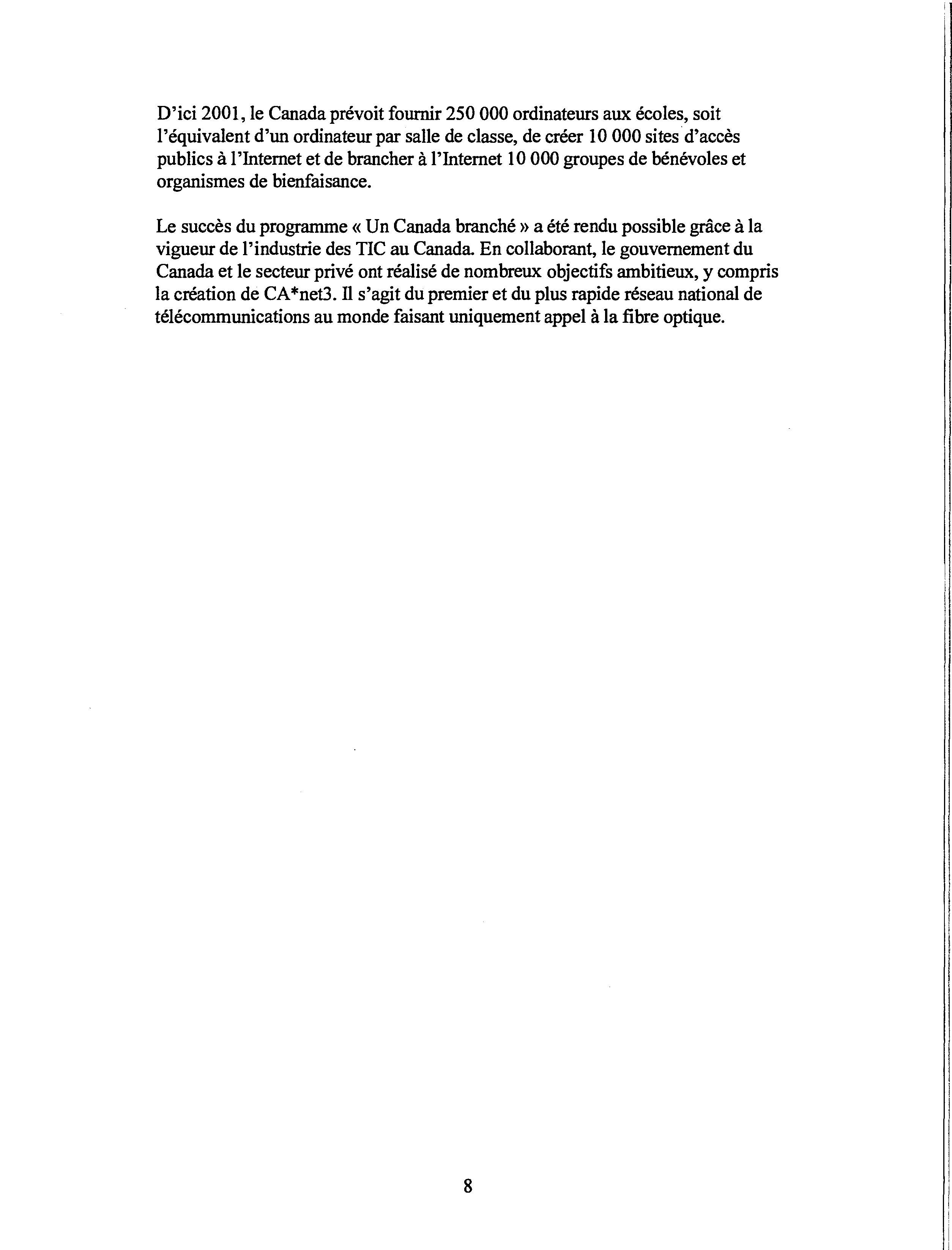 D'ici 2001, le Canada prévoit fournir 250 000 ordinateurs aux écoles, soit l'équivalent d'un ordinateur par salle de classe, de créer 10 000 sites d'accès publics à l'Internet et de brancher à l'Internet 10 000 groupes de bénévoles et organismes de bienfaisance.

Le succès du programme « Un Canada branché » a été rendu possible grâce à la vigueur de l'industrie des TIC au Canada. En collaborant, le gouvernement du Canada et le secteur privé ont réalisé de nombreux objectifs ambitieux, y compris la création de CA*net3. Il s'agit du premier et du plus rapide réseau national de télécommunications au monde faisant uniquement appel à la fibre optique.

8